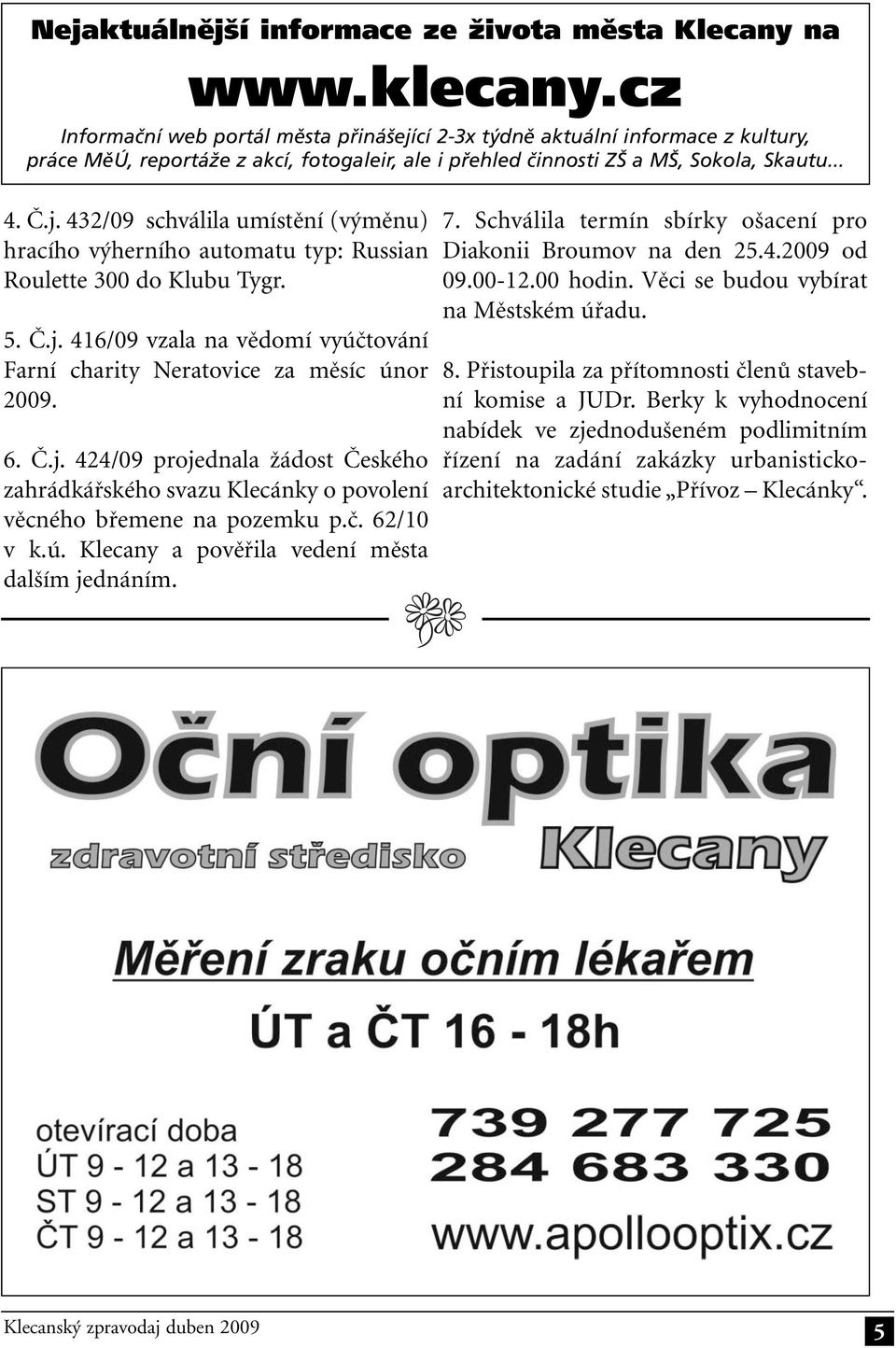 Nejaktuálnější informace ze života města Klecany na

www.klecany.cz

Informační web portál města přinášející 2-3x týdně aktuální informace z kultury, práce MěÚ, reportáže z akcí, fotogaleir, ale i přehled činnosti ZŠ a MŠ, Sokola, Skautu...

4. Č.j. 432/09 schválila umístění (výměnu) hracího výherního automatu typ: Russian Roulette 300 do Klubu Tygr.

5. Č.j. 416/09 vzala na vědomí vyúčtování Farní charity Neratovice za měsíc únor 2009.

6. Č.j. 424/09 projednala žádost Českého zahrádkářského svazu Klecánky o povolení věcného břemene na pozemku p.č. 62/10 v k.ú. Klecany a pověřila vedení města dalším jednáním.

7. Schválila termín sbírky ošacení pro Diakonii Broumov na den 25.4.2009 od 09.00-12.00 hodin. Věci se budou vybírat na Městském úřadu.

8. Přistoupila za přítomnosti členů stavební komise a JUDr. Berky k vyhodnocení nabídek ve zjednodušeném podlimitním řízení na zadání zakázky urbanisticko-architektonické studie „Přívoz – Klecánky“.

Oční optika

zdravotní středisko

Klecany

Měření zraku očním lékařem

ÚT a ČT 16 - 18h

otevírací doba
ÚT 9 - 12 a 13 - 18
ST 9 - 12 a 13 - 18
ČT 9 - 12 a 13 - 18

739 277 725
284 683 330

www.apollooptix.cz

Klecanský zpravodaj duben 2009

5